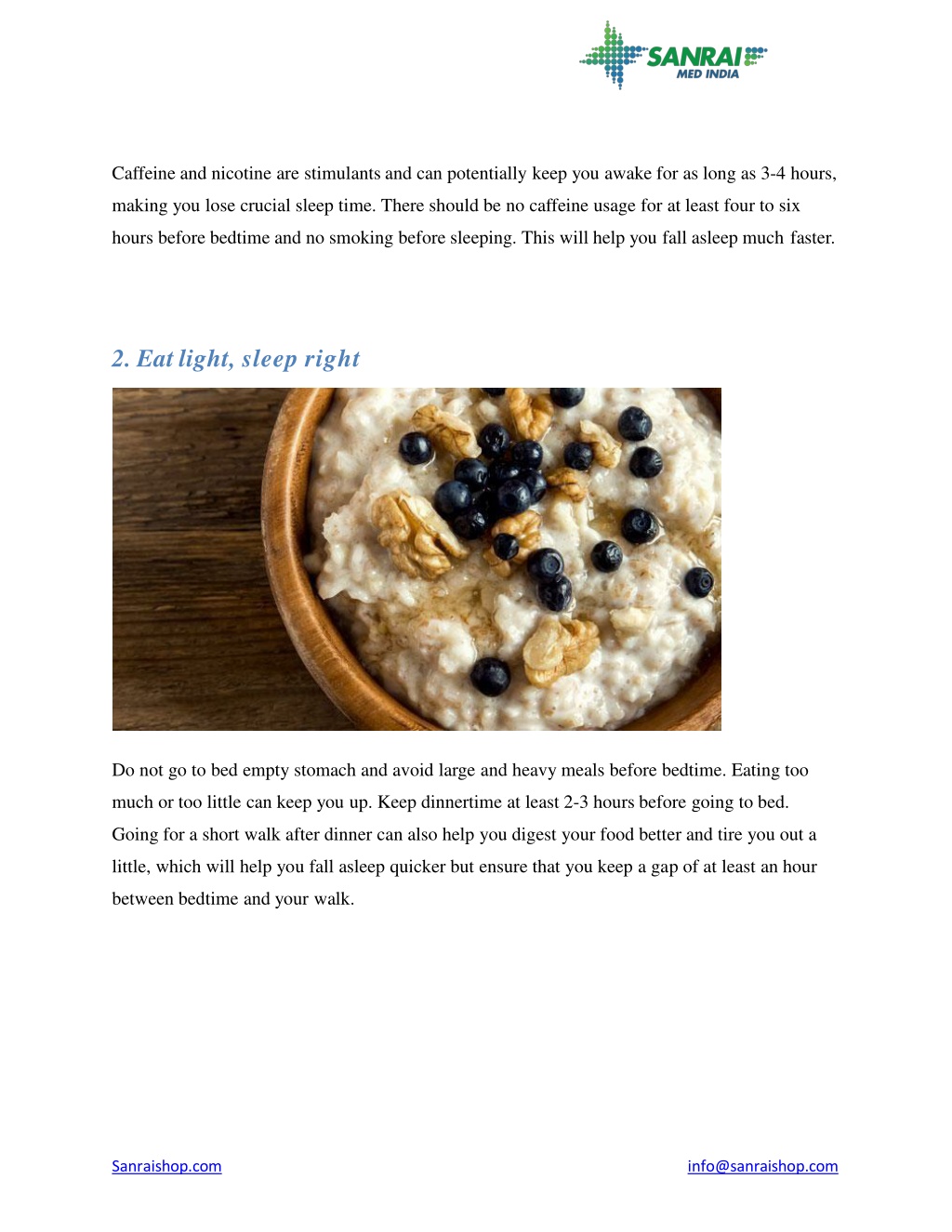 SANRAI
MED INDIA

Caffeine and nicotine are stimulants and can potentially keep you awake for as long as 3-4 hours, making you lose crucial sleep time. There should be no caffeine usage for at least four to six hours before bedtime and no smoking before sleeping. This will help you fall asleep much faster.

2. Eat light, sleep right

Do not go to bed empty stomach and avoid large and heavy meals before bedtime. Eating too much or too little can keep you up. Keep dinnertime at least 2-3 hours before going to bed. Going for a short walk after dinner can also help you digest your food better and tire you out a little, which will help you fall asleep quicker but ensure that you keep a gap of at least an hour between bedtime and your walk.

Sanraishop.com

info@sanraishop.com